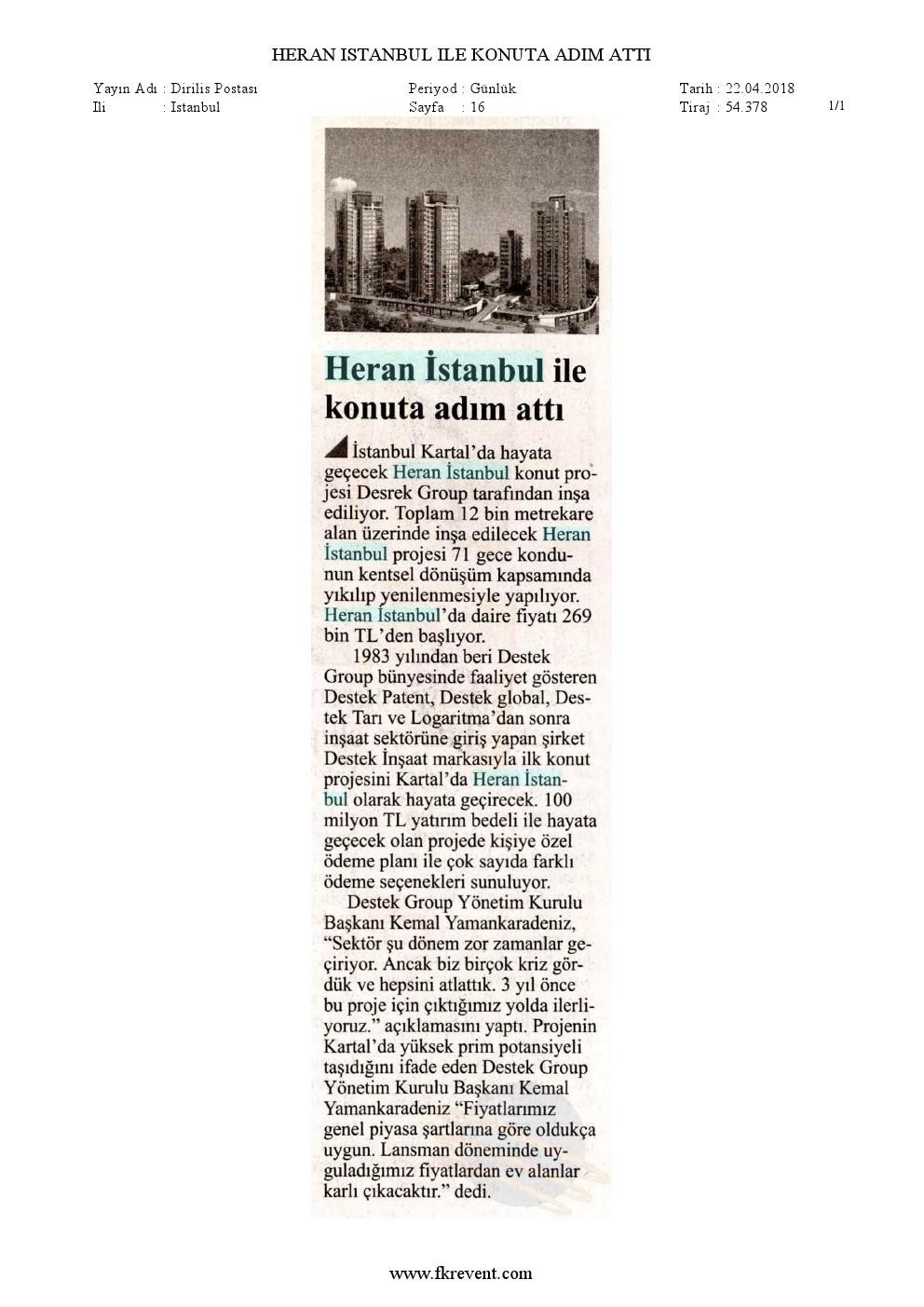 HERAN ISTANBUL ILE KONUTA ADIM ATTI

Yayın Adı : Dirilis Postası
Ili : Istanbul

Periyod : Günlük
Sayfa : 16

Tarih : 22.04.2018
Tiraj : 54.378

1/1

Heran İstanbul ile konuta adım attı

İstanbul Kartal'da hayata geçecek Heran İstanbul konut projesi Desrek Group tarafından inşa ediliyor. Toplam 12 bin metrekare alan üzerinde inşa edilecek Heran İstanbul projesi 71 gece kondunun kentsel dönüşüm kapsamında yıkılıp yenilenmesiyle yapılıyor. Heran İstanbul'da daire fiyatı 269 bin TL'den başlıyor.

1983 yılından beri Destek Group bünyesinde faaliyet gösteren Destek Patent, Destek global, Destek Tarı ve Logaritma'dan sonra inşaat sektörüne giriş yapan şirket Destek İnşaat markasıyla ilk konut projesini Kartal'da Heran İstanbul olarak hayata geçirecek. 100 milyon TL yatırım bedeli ile hayata geçecek olan projede kişiye özel ödeme planı ile çok sayıda farklı ödeme seçenekleri sunuluyor.

Destek Group Yönetim Kurulu Başkanı Kemal Yamankaradeniz, "Sektör şu dönem zor zamanlar geçiriyor. Ancak biz birçok kriz gördük ve hepsini atlattık. 3 yıl önce bu proje için çıktığımız yolda ilerliyoruz." açıklamasını yaptı. Projenin Kartal'da yüksek prim potansiyeli taşıdığını ifade eden Destek Group Yönetim Kurulu Başkanı Kemal Yamankaradeniz "Fiyatlarımız genel piyasa şartlarına göre oldukça uygun. Lansman döneminde uyguladığımız fiyatlardan ev alanlar karlı çıkacaktır." dedi.

www.fkrevent.com